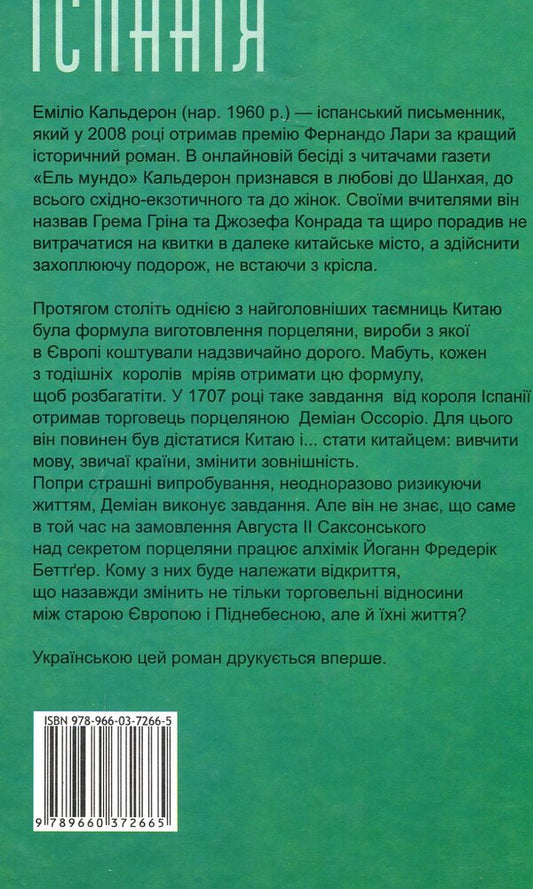 ІСПАНІЯ

Еміліо Кальдерон (нар. 1960 р.) — іспанський письменник, який у 2008 році отримав премію Фернандо Лари за кращий історичний роман. В онлайновій бесіді з читачами газети «Ель мундо» Кальдерон признався в любові до Шанхая, до всього східно-екзотичного та до жінок. Своїми вчителями він назвав Грема Гріна та Джозефа Конрада та щиро порадив не витрачатися на квитки в далеке китайське місто, а здійснити захоплюючу подорож, не встаючи з крісла.

Протягом століть однією з найголовніших таємниць Китаю була формула виготовлення порцеляни, вироби з якої в Європі коштували надзвичайно дорого. Мабуть, кожен з тодішніх королів мріяв отримати цю формулу, щоб розбагатіти. У 1707 році таке завдання від короля Іспанії отримав торговець порцеляною Деміан Оссоріо. Для цього він повинен був дістатися Китаю і... стати китайцем: вивчити мову, звичаї країни, змінити зовнішність.
Попри страшні випробування, неодноразово ризикуючи життям, Деміан виконує завдання. Але він не знає, що саме в той час на замовлення Августа II Саксонського над секретом порцеляни працює алхімік Йоганн Фредерік Беттґер. Кому з них буде належати відкриття, що назавжди змінить не тільки торговельні відносини між старою Європою і Піднебесною, але й їхні життя?

Українською цей роман друкується вперше.

ISBN 978-966-03-7266-5

9 789660 372665